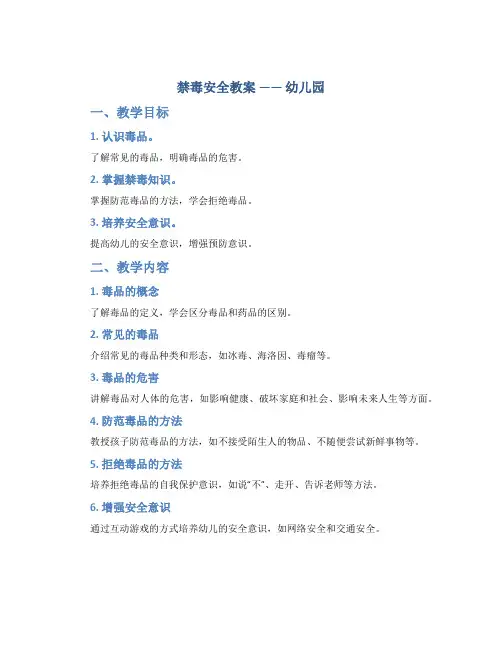 禁毒安全教案 —— 幼儿园

一、教学目标

1. 认识毒品。

了解常见的毒品，明确毒品的危害。

2. 掌握禁毒知识。

掌握防范毒品的方法，学会拒绝毒品。

3. 培养安全意识。

提高幼儿的安全意识，增强预防意识。

二、教学内容

1. 毒品的概念

了解毒品的定义，学会区分毒品和药品的区别。

2. 常见的毒品

介绍常见的毒品种类和形态，如冰毒、海洛因、毒瘤等。

3. 毒品的危害

讲解毒品对人体的危害，如影响健康、破坏家庭和社会、影响未来人生等方面。

4. 防范毒品的方法

教授孩子防范毒品的方法，如不接受陌生人的物品、不随便尝试新鲜事物等。

5. 拒绝毒品的方法

培养拒绝毒品的自我保护意识，如说“不”、走开、告诉老师等方法。

6. 增强安全意识

通过互动游戏的方式培养幼儿的安全意识，如网络安全和交通安全。